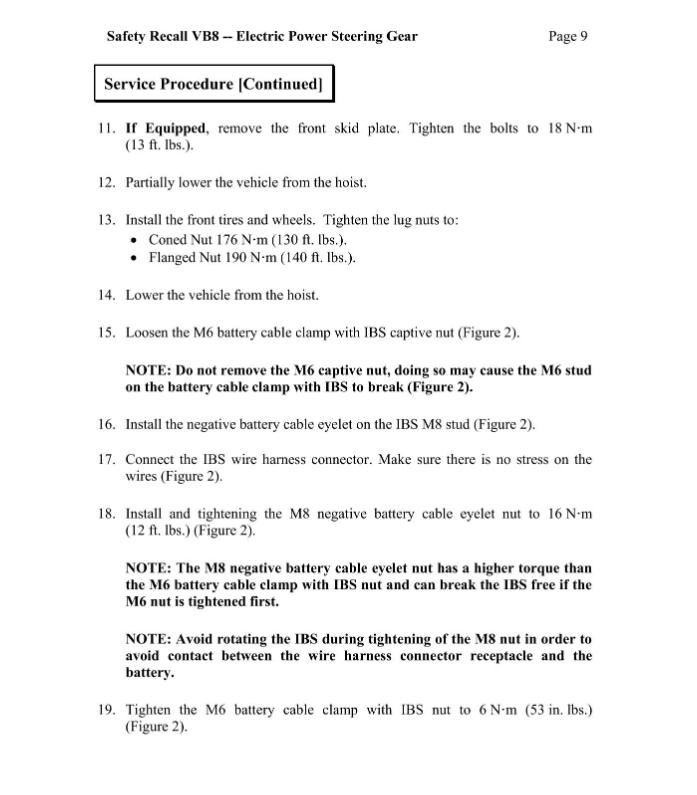 Safety Recall VB8 – Electric Power Steering Gear

Page 9

Service Procedure [Continued]

11. If Equipped, remove the front skid plate. Tighten the bolts to 18 N·m (13 ft. lbs.).

12. Partially lower the vehicle from the hoist.

13. Install the front tires and wheels. Tighten the lug nuts to:
• Coned Nut 176 N·m (130 ft. lbs.).
• Flanged Nut 190 N·m (140 ft. lbs.).

14. Lower the vehicle from the hoist.

15. Loosen the M6 battery cable clamp with IBS captive nut (Figure 2).

NOTE: Do not remove the M6 captive nut, doing so may cause the M6 stud on the battery cable clamp with IBS to break (Figure 2).

16. Install the negative battery cable eyelet on the IBS M8 stud (Figure 2).

17. Connect the IBS wire harness connector. Make sure there is no stress on the wires (Figure 2).

18. Install and tightening the M8 negative battery cable eyelet nut to 16 N·m (12 ft. lbs.) (Figure 2).

NOTE: The M8 negative battery cable eyelet nut has a higher torque than the M6 battery cable clamp with IBS nut and can break the IBS free if the M6 nut is tightened first.

NOTE: Avoid rotating the IBS during tightening of the M8 nut in order to avoid contact between the wire harness connector receptacle and the battery.

19. Tighten the M6 battery cable clamp with IBS nut to 6 N·m (53 in. lbs.) (Figure 2).